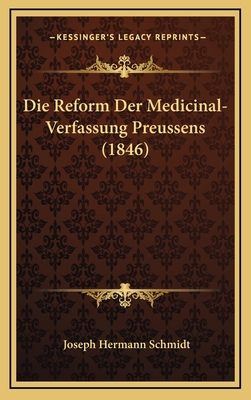 —KESSINGER'S LEGACY REPRINTS—

Die Reform Der Medicinal-Verfassung Preussens (1846)

Joseph Hermann Schmidt